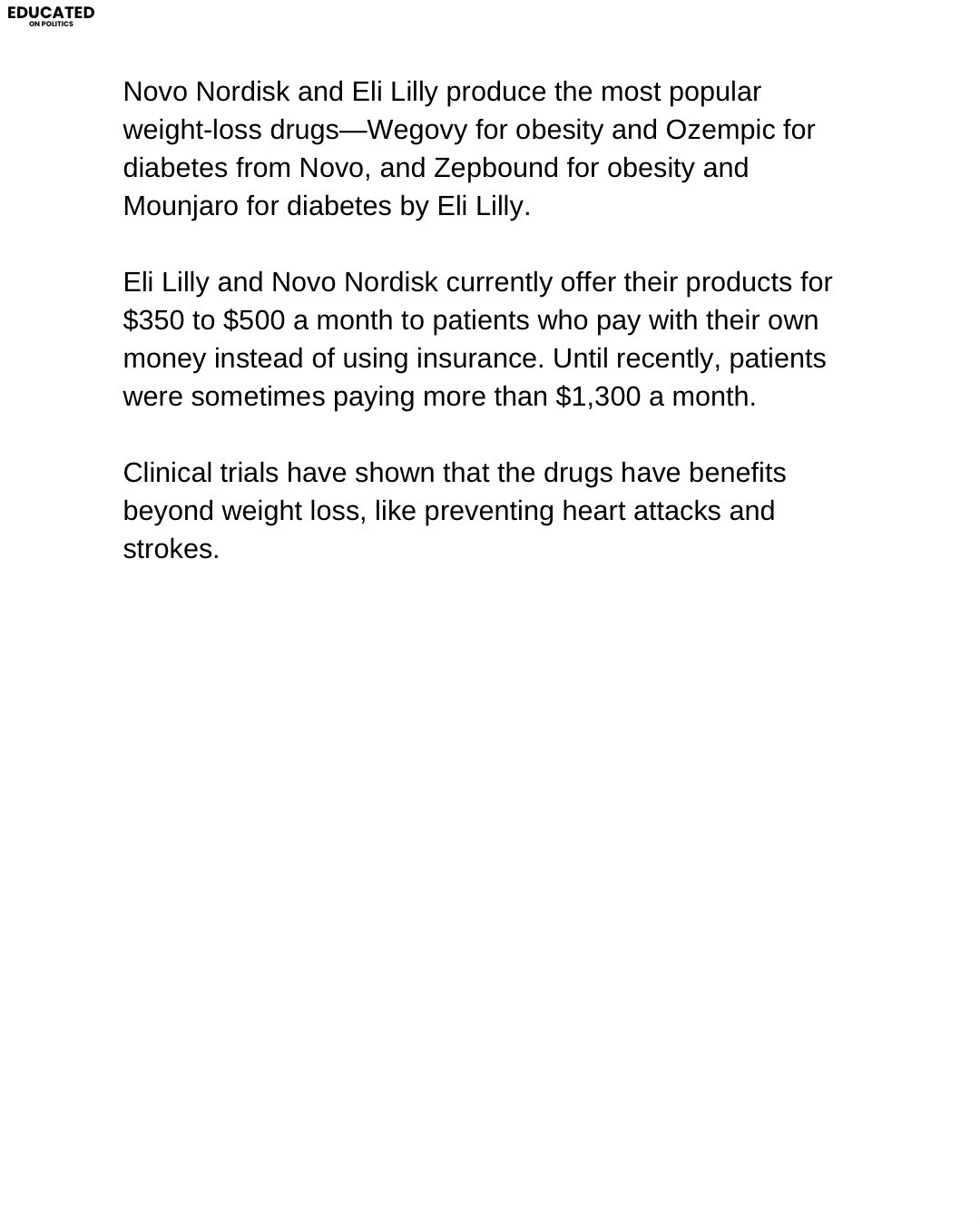 EDUCATED
ON POLITICS

Novo Nordisk and Eli Lilly produce the most popular weight-loss drugs—Wegovy for obesity and Ozempic for diabetes from Novo, and Zepbound for obesity and Mounjaro for diabetes by Eli Lilly.

Eli Lilly and Novo Nordisk currently offer their products for \$350 to \$500 a month to patients who pay with their own money instead of using insurance. Until recently, patients were sometimes paying more than \$1,300 a month.

Clinical trials have shown that the drugs have benefits beyond weight loss, like preventing heart attacks and strokes.